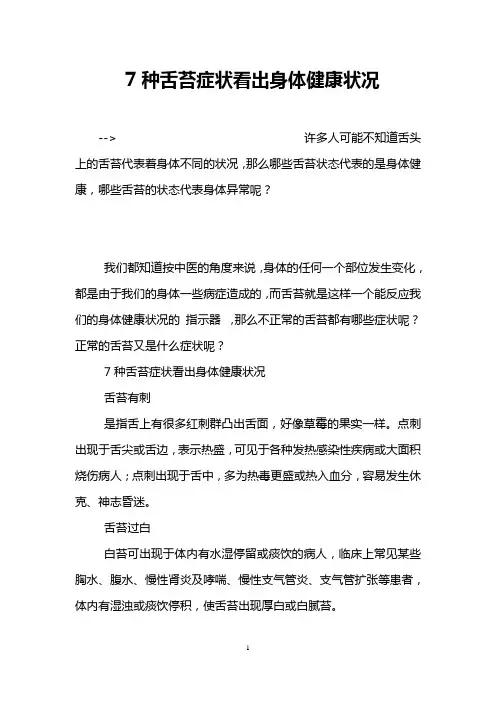 7 种舌苔症状看出身体健康状况

--> 许多人可能不知道舌头上的舌苔代表着身体不同的状况，那么哪些舌苔状态代表的是身体健康，哪些舌苔的状态代表身体异常呢？

我们都知道按中医的角度来说，身体的任何一个部位发生变化，都是由于我们的身体一些病症造成的，而舌苔就是这样一个能反应我们的身体健康状况的 指示器 ，那么不正常的舌苔都有哪些症状呢？正常的舌苔又是什么症状呢？

7 种舌苔症状看出身体健康状况

舌苔有刺

是指舌上有很多红刺群凸出舌面，好像草莓的果实一样。点刺出现于舌尖或舌边，表示热盛，可见于各种发热感染性疾病或大面积烧伤病人；点刺出现于舌中，多为热毒更盛或热入血分，容易发生休克、神志昏迷。

舌苔过白

白苔可出现于体内有水湿停留或痰饮的病人，临床上常见某些胸水、腹水、慢性肾炎及哮喘、慢性支气管炎、支气管扩张等患者，体内有湿浊或痰饮停积，使舌苔出现厚白或白腻苔。

1